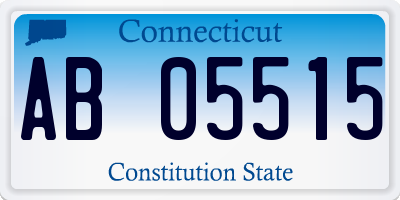 Connecticut

AB 05515

Constitution State